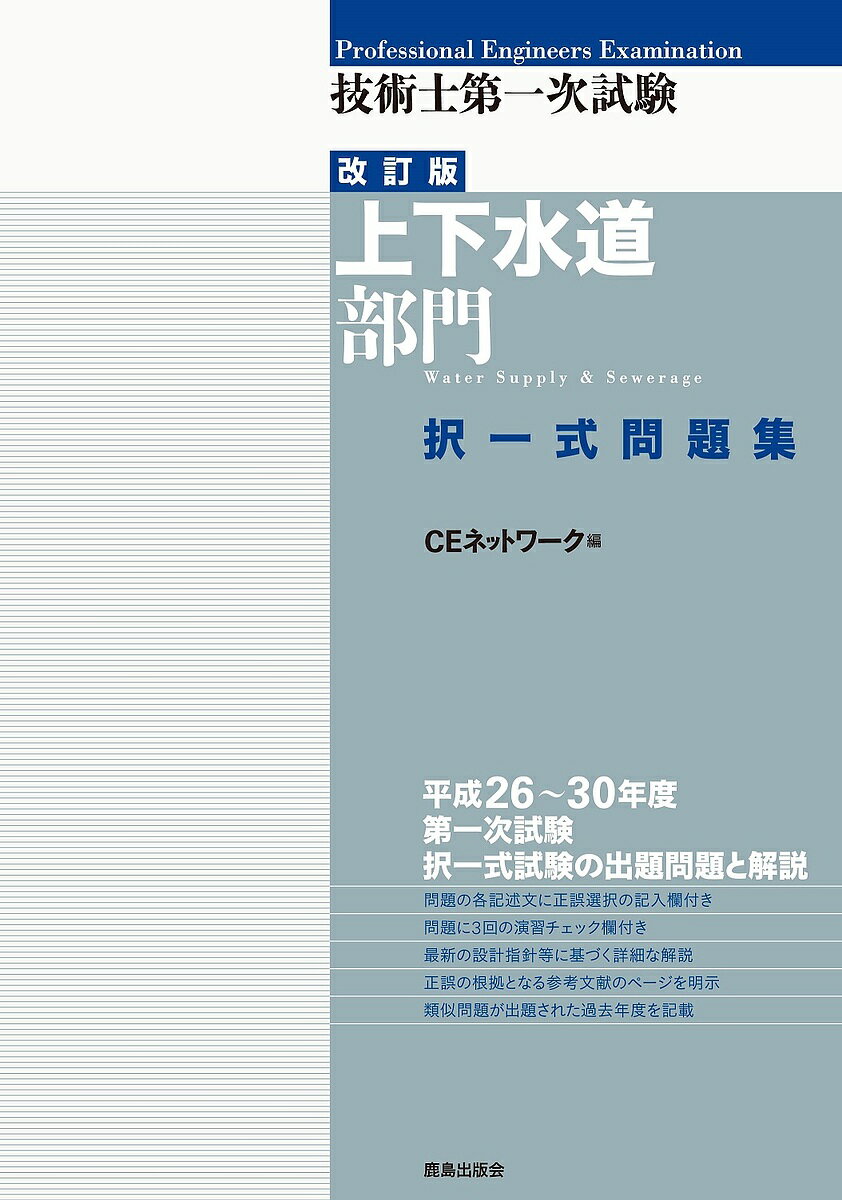 Professional Engineers Examination
技術士第一次試験

改訂版
上下水道部門
Water Supply & Sewerage

択一式問題集

CEネットワーク編

平成26～30年度
第一次試験
択一式試験の出題問題と解説

問題の各記述文に正誤選択の記入欄付き
問題に3回の演習チェック欄付き
最新の設計指針等に基づく詳細な解説
正誤の根拠となる参考文献のページを明示
類似問題が出題された過去年度を記載

鹿島出版会